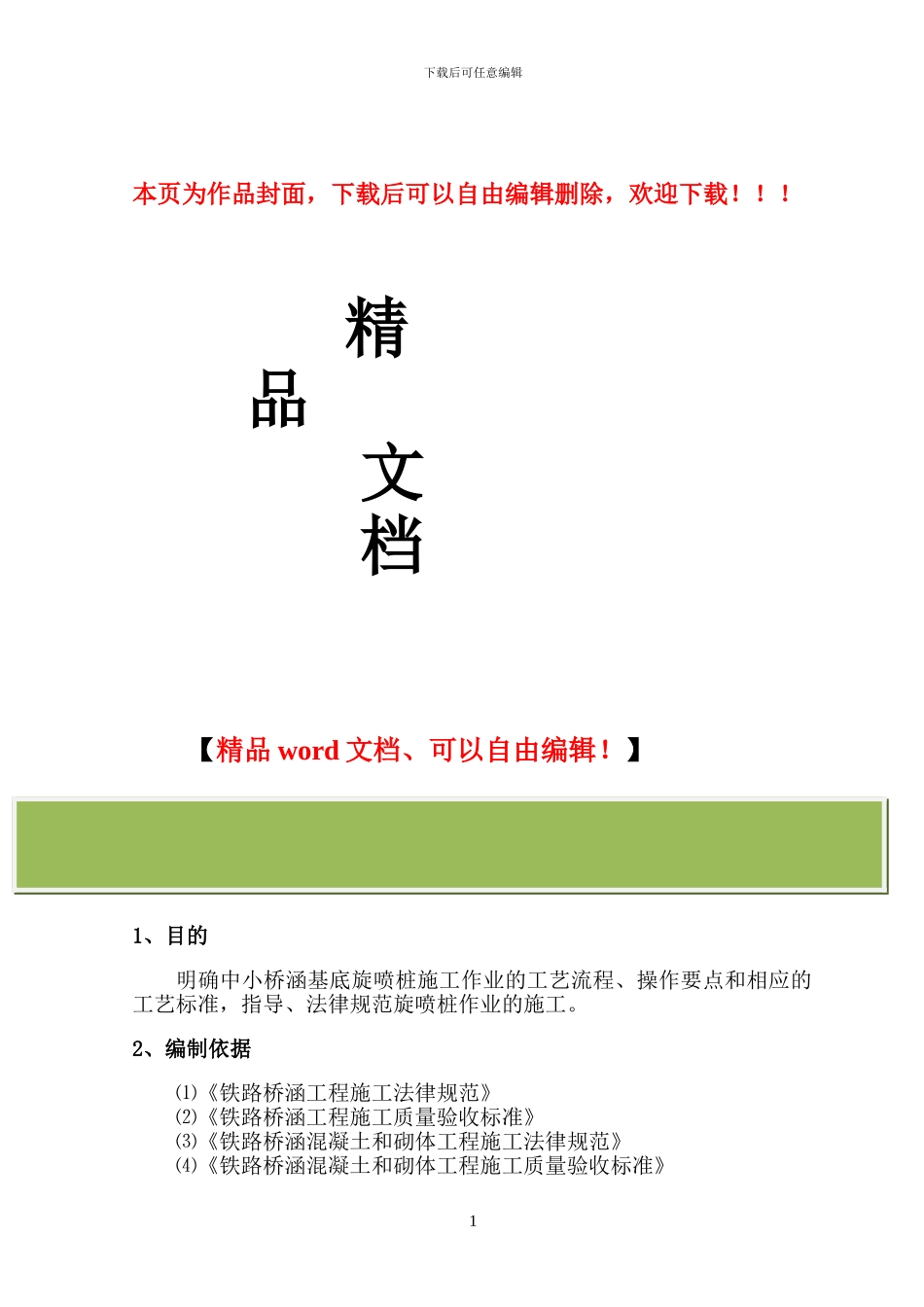 下载后可任意编辑

本页为作品封面，下载后可以自由编辑删除，欢迎下载！！！

精

品

文

档

【精品 word 文档、可以自由编辑！】

1、目的

明确中小桥涵基底旋喷桩施工作业的工艺流程、操作要点和相应的工艺标准，指导、法律规范旋喷桩作业的施工。

2、编制依据

⑴《铁路桥涵工程施工法律规范》
⑵《铁路桥涵工程施工质量验收标准》
⑶《铁路桥涵混凝土和砌体工程施工法律规范》
⑷《铁路桥涵混凝土和砌体工程施工质量验收标准》

1